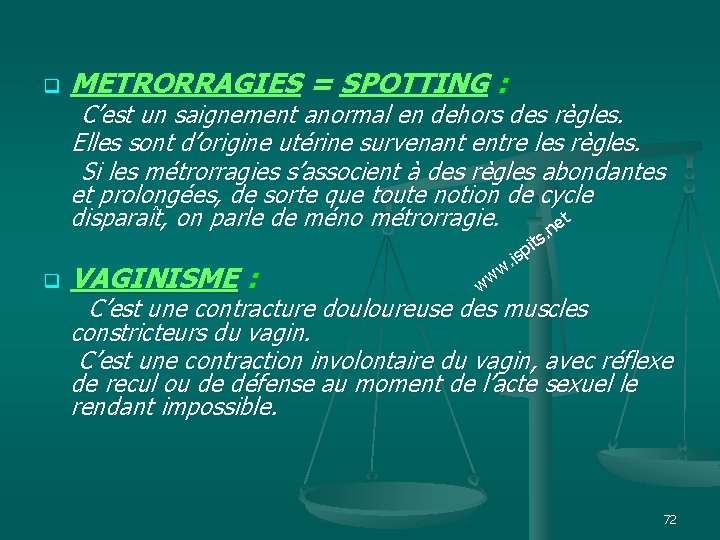 METRORRAGIES = SPOTTING :

C’est un saignement anormal en dehors des règles.

Elles sont d’origine utérine survenant entre les règles.

Si les métrorragies s’associent à des règles abondantes et prolongées, de sorte que toute notion de cycle disparaît, on parle de méno métrorragie.

www.ispits.net

VAGINISME :

C’est une contracture douloureuse des muscles constricteurs du vagin.

C’est une contraction involontaire du vagin, avec réflexe de recul ou de défense au moment de l’acte sexuel le rendant impossible.

72